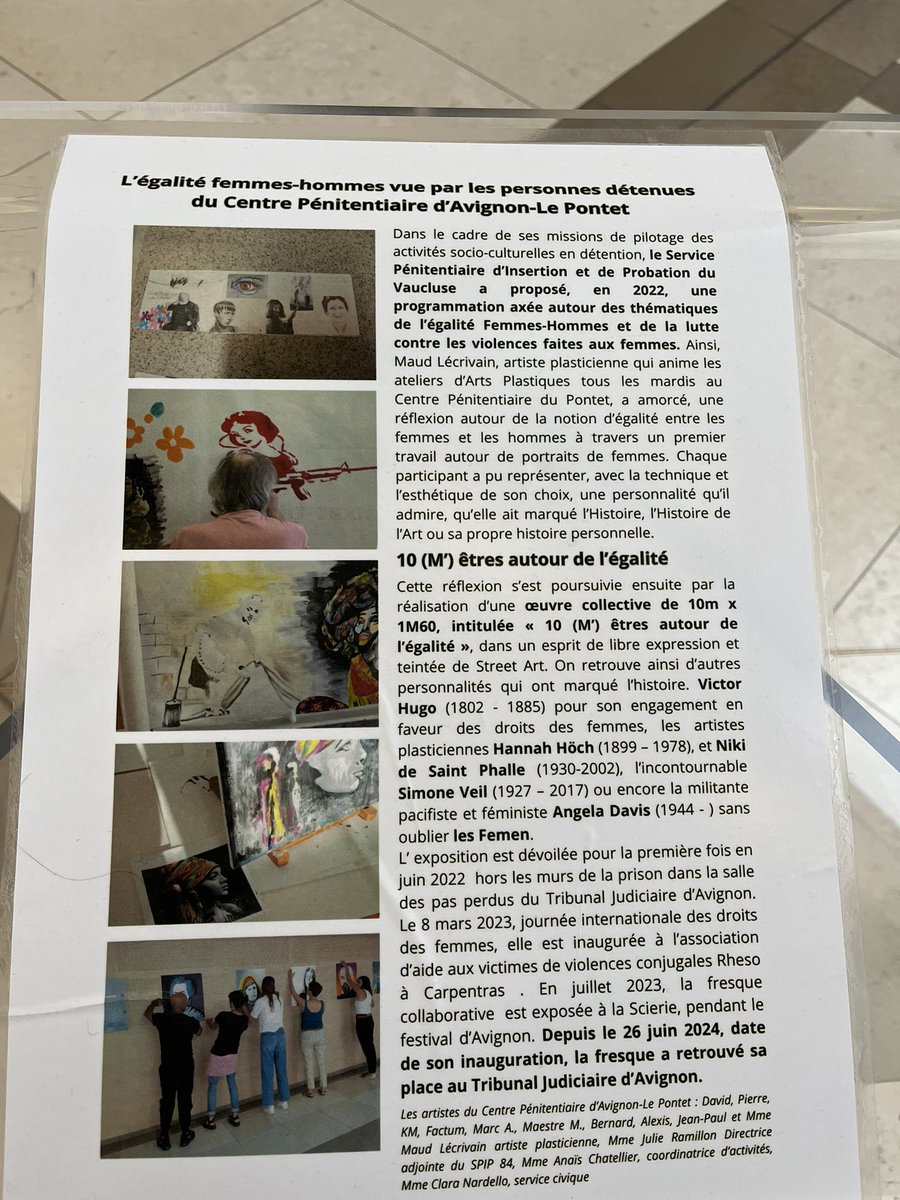 L'égalité femmes-hommes vue par les personnes détenues du Centre Pénitentiaire d'Avignon-Le Pontet

Dans le cadre de ses missions de pilotage des activités socio-culturelles en détention, le Service Pénitentiaire d'Insertion et de Probation du Vaucluse a proposé, en 2022, une programmation axée autour des thématiques de l'égalité Femmes-Hommes et de la lutte contre les violences faites aux femmes. Ainsi, Maud Lécrivain, artiste plasticienne qui anime les ateliers d'Arts Plastiques tous les mardis au Centre Pénitentiaire du Pontet, a amorcé, une réflexion autour de la notion d'égalité entre les femmes et les hommes à travers un premier travail autour de portraits de femmes. Chaque participant a pu représenter, avec la technique et l'esthétique de son choix, une personnalité qu'il admire, qu'elle ait marqué l'Histoire, l'Histoire de l'Art ou sa propre histoire personnelle.

10 (M') êtres autour de l'égalité

Cette réflexion s'est poursuivie ensuite par la réalisation d'une œuvre collective de 10m x 1M60, intitulée « 10 (M') êtres autour de l'égalité », dans un esprit de libre expression et teintée de Street Art. On retrouve ainsi d'autres personnalités qui ont marqué l'histoire. Victor Hugo (1802 - 1885) pour son engagement en faveur des droits des femmes, les artistes plasticiennes Hannah Höch (1899 – 1978), et Niki de Saint Phalle (1930-2002), l'incontournable Simone Veil (1927 – 2017) ou encore la militante pacifiste et féministe Angela Davis (1944 - ) sans oublier les Femen.

L' exposition est dévoilée pour la première fois en juin 2022 hors les murs de la prison dans la salle des pas perdus du Tribunal Judiciaire d'Avignon. Le 8 mars 2023, journée internationale des droits des femmes, elle est inaugurée à l'association d'aide aux victimes de violences conjugales Rheso à Carpentras . En juillet 2023, la fresque collaborative est exposée à la Scierie, pendant le festival d'Avignon. Depuis le 26 juin 2024, date de son inauguration, la fresque a retrouvé sa place au Tribunal Judiciaire d'Avignon.

Les artistes du Centre Pénitentiaire d'Avignon-Le Pontet : David, Pierre, KM, Factum, Marc A., Maestre M., Bernard, Alexis, Jean-Paul et Mme Maud Lécrivain artiste plasticienne, Mme Julie Ramillon Directrice adjointe du SPIP 84, Mme Anaïs Chatellier, coordinatrice d'activités, Mme Clara Nardello, service civique